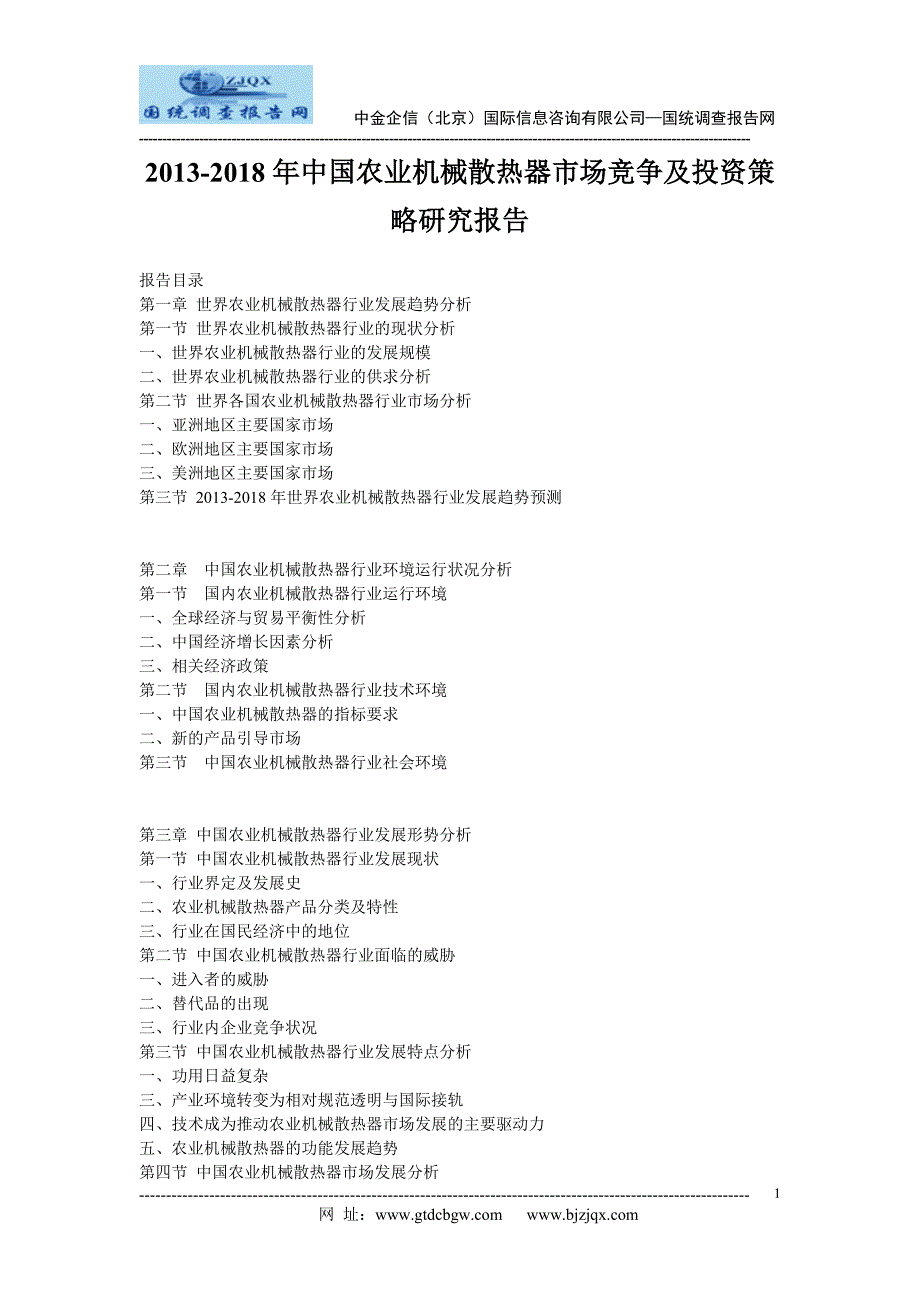 ZJQX
国统调查报告网

中金企信（北京）国际信息咨询有限公司—国统调查报告网

2013-2018 年中国农业机械散热器市场竞争及投资策略研究报告

报告目录
第一章 世界农业机械散热器行业发展趋势分析
第一节 世界农业机械散热器行业的现状分析
一、世界农业机械散热器行业的发展规模
二、世界农业机械散热器行业的供求分析
第二节 世界各国农业机械散热器行业市场分析
一、亚洲地区主要国家市场
二、欧洲地区主要国家市场
三、美洲地区主要国家市场
第三节 2013-2018 年世界农业机械散热器行业发展趋势预测

第二章 中国农业机械散热器行业环境运行状况分析
第一节 国内农业机械散热器行业运行环境
一、全球经济与贸易平衡性分析
二、中国经济增长因素分析
三、相关经济政策
第二节 国内农业机械散热器行业技术环境
一、中国农业机械散热器的指标要求
二、新的产品引导市场
第三节 中国农业机械散热器行业社会环境

第三章 中国农业机械散热器行业发展形势分析
第一节 中国农业机械散热器行业发展现状
一、行业界定及发展史
二、农业机械散热器产品分类及特性
三、行业在国民经济中的地位
第二节 中国农业机械散热器行业面临的威胁
一、进入者的威胁
二、替代品的出现
三、行业内企业竞争状况
第三节 中国农业机械散热器行业发展特点分析
一、功用日益复杂
三、产业环境转变为相对规范透明与国际接轨
四、技术成为推动农业机械散热器市场发展的主要驱动力
五、农业机械散热器的功能发展趋势
第四节 中国农业机械散热器市场发展分析

1
网 址：www.gtdcbgw.com www.bjzjqx.com